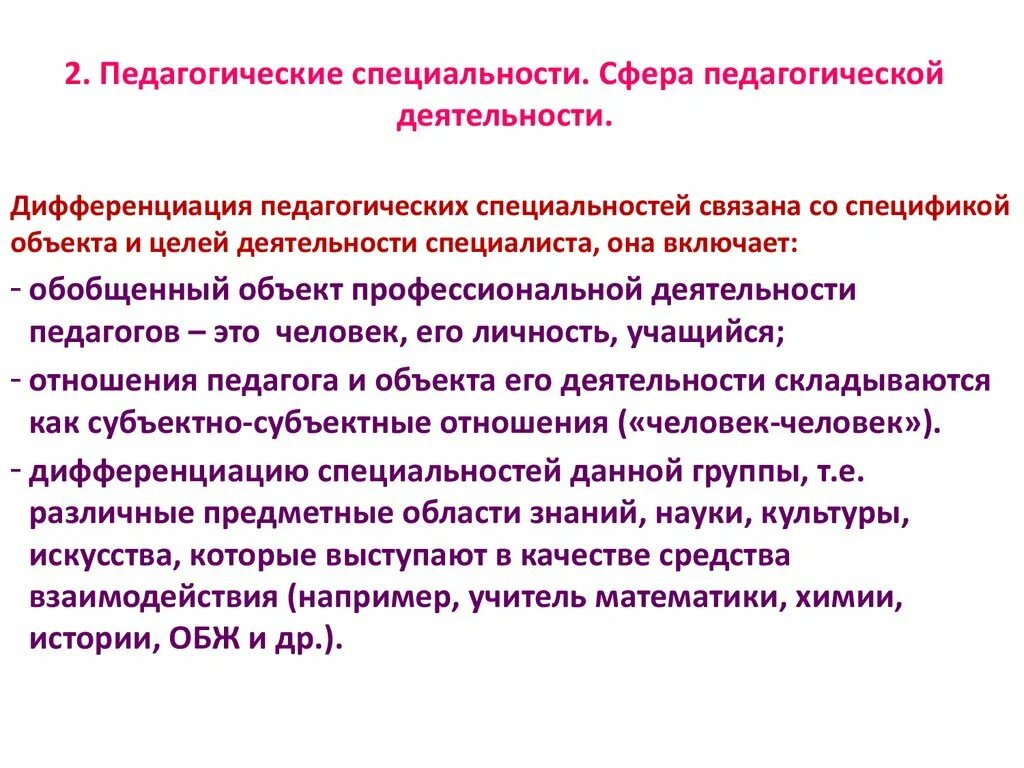 2. Педагогические специальности. Сфера педагогической деятельности.

Дифференциация педагогических специальностей связана со спецификой объекта и целей деятельности специалиста, она включает:

- обобщенный объект профессиональной деятельности педагогов – это человек, его личность, учащийся;
- отношения педагога и объекта его деятельности складываются как субъектно-субъектные отношения («человек-человек»).
- дифференциацию специальностей данной группы, т.е. различные предметные области знаний, науки, культуры, искусства, которые выступают в качестве средства взаимодействия (например, учитель математики, химии, истории, ОБЖ и др.).